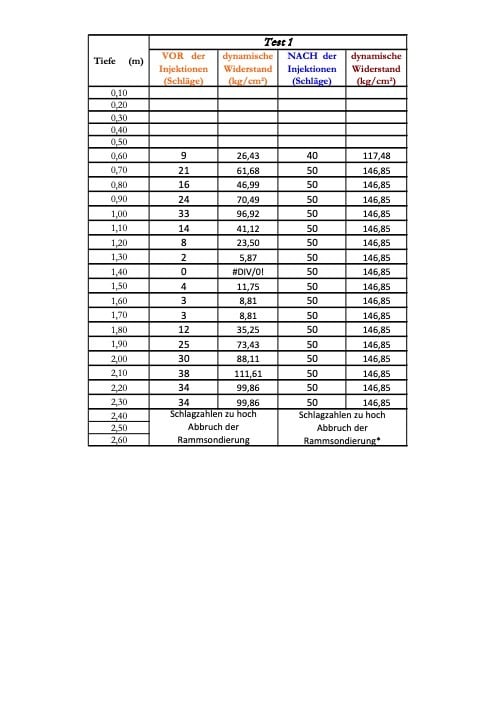 | Tiefe (m) | Test 1 | | | |
|---|---|---|---|---|
| | VOR der Injektionen (Schläge) | dynamische Widerstand (kg/cm²) | NACH der Injektionen (Schläge) | dynamische Widerstand (kg/cm²) |
| 0,10 | | | | |
| 0,20 | | | | |
| 0,30 | | | | |
| 0,40 | | | | |
| 0,50 | | | | |
| 0,60 | 9 | 26,43 | 40 | 117,48 |
| 0,70 | 21 | 61,68 | 50 | 146,85 |
| 0,80 | 16 | 46,99 | 50 | 146,85 |
| 0,90 | 24 | 70,49 | 50 | 146,85 |
| 1,00 | 33 | 96,92 | 50 | 146,85 |
| 1,10 | 14 | 41,12 | 50 | 146,85 |
| 1,20 | 8 | 23,50 | 50 | 146,85 |
| 1,30 | 2 | 5,87 | 50 | 146,85 |
| 1,40 | 0 | #DIV/0! | 50 | 146,85 |
| 1,50 | 4 | 11,75 | 50 | 146,85 |
| 1,60 | 3 | 8,81 | 50 | 146,85 |
| 1,70 | 3 | 8,81 | 50 | 146,85 |
| 1,80 | 12 | 35,25 | 50 | 146,85 |
| 1,90 | 25 | 73,43 | 50 | 146,85 |
| 2,00 | 30 | 88,11 | 50 | 146,85 |
| 2,10 | 38 | 111,61 | 50 | 146,85 |
| 2,20 | 34 | 99,86 | 50 | 146,85 |
| 2,30 | 34 | 99,86 | 50 | 146,85 |
| 2,40 | Schlagzahlen zu hoch | | Schlagzahlen zu hoch | |
| 2,50 | Abbruch der | | Abbruch der | |
| 2,60 | Rammsondierung | | Rammsondierung* | |